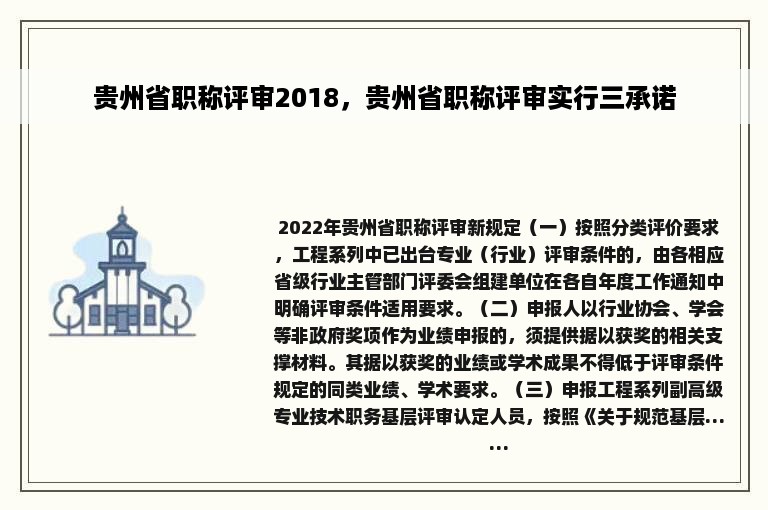 贵州省职称评审2018，贵州省职称评审实行三承诺

2022年贵州省职称评审新规定（一）按照分类评价要求，工程系列中已出台专业（行业）评审条件的，由各相应省级行业主管部门评委会组建单位在各自年度工作通知中明确评审条件适用要求。（二）申报人以行业协会、学会等非政府奖项作为业绩申报的，须提供据以获奖的相关支撑材料。其据以获奖的业绩或学术成果不得低于评审条件规定的同类业绩、学术要求。（三）申报工程系列副高级专业技术职务基层评审认定人员，按照《关于规范基层......